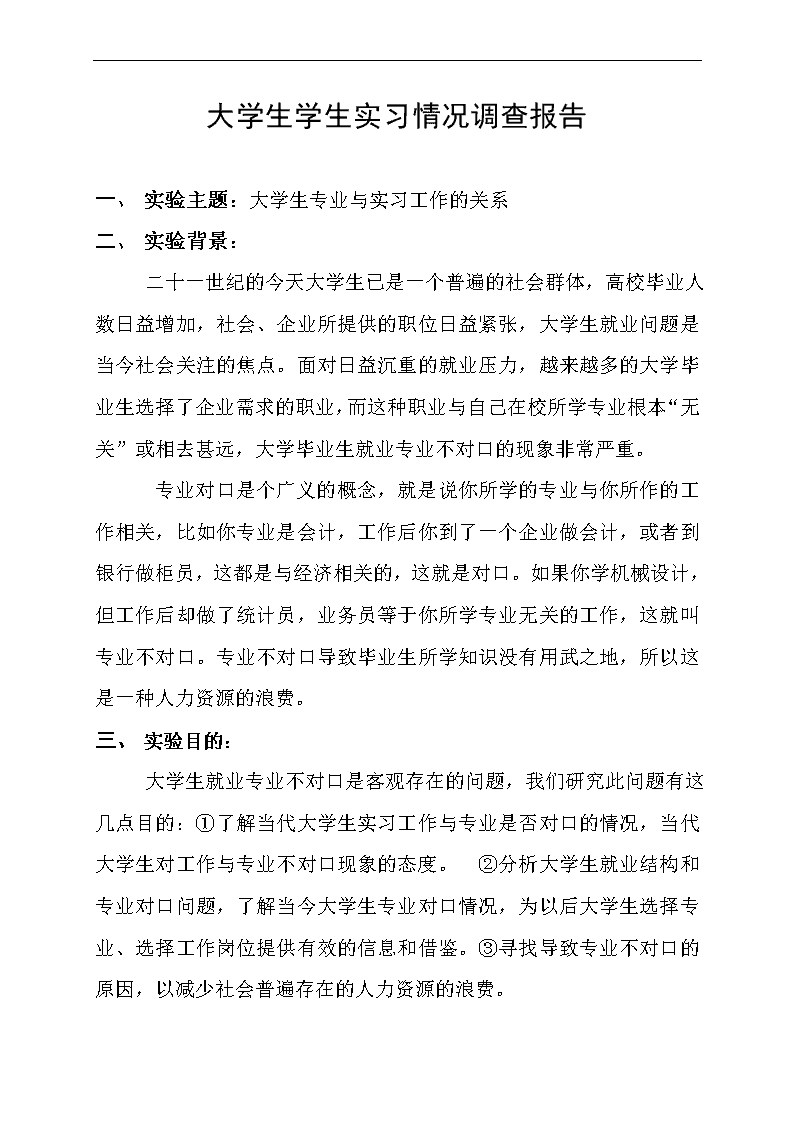 大学生学生实习情况调查报告

一、 实验主题：大学生专业与实习工作的关系

二、 实验背景：

二十一世纪的今天大学生已是一个普遍的社会群体，高校毕业人数日益增加，社会、企业所提供的职位日益紧张，大学生就业问题是当今社会关注的焦点。面对日益沉重的就业压力，越来越多的大学毕业生选择了企业需求的职业，而这种职业与自己在校所学专业根本“无关”或相去甚远，大学毕业生就业专业不对口的现象非常严重。

专业对口是个广义的概念，就是说你所学的专业与你所作的工作相关，比如你专业是会计，工作后你到了一个企业做会计，或者到银行做柜员，这都是与经济相关的，这就是对口。如果你学机械设计，但工作后却做了统计员，业务员等于你所学专业无关的工作，这就叫专业不对口。专业不对口导致毕业生所学知识没有用武之地，所以这是一种人力资源的浪费。

三、 实验目的：

大学生就业专业不对口是客观存在的问题，我们研究此问题有这几点目的：①了解当代大学生实习工作与专业是否对口的情况，当代大学生对工作与专业不对口现象的态度。 ②分析大学生就业结构和专业对口问题，了解当今大学生专业对口情况，为以后大学生选择专业、选择工作岗位提供有效的信息和借鉴。③寻找导致专业不对口的原因，以减少社会普遍存在的人力资源的浪费。